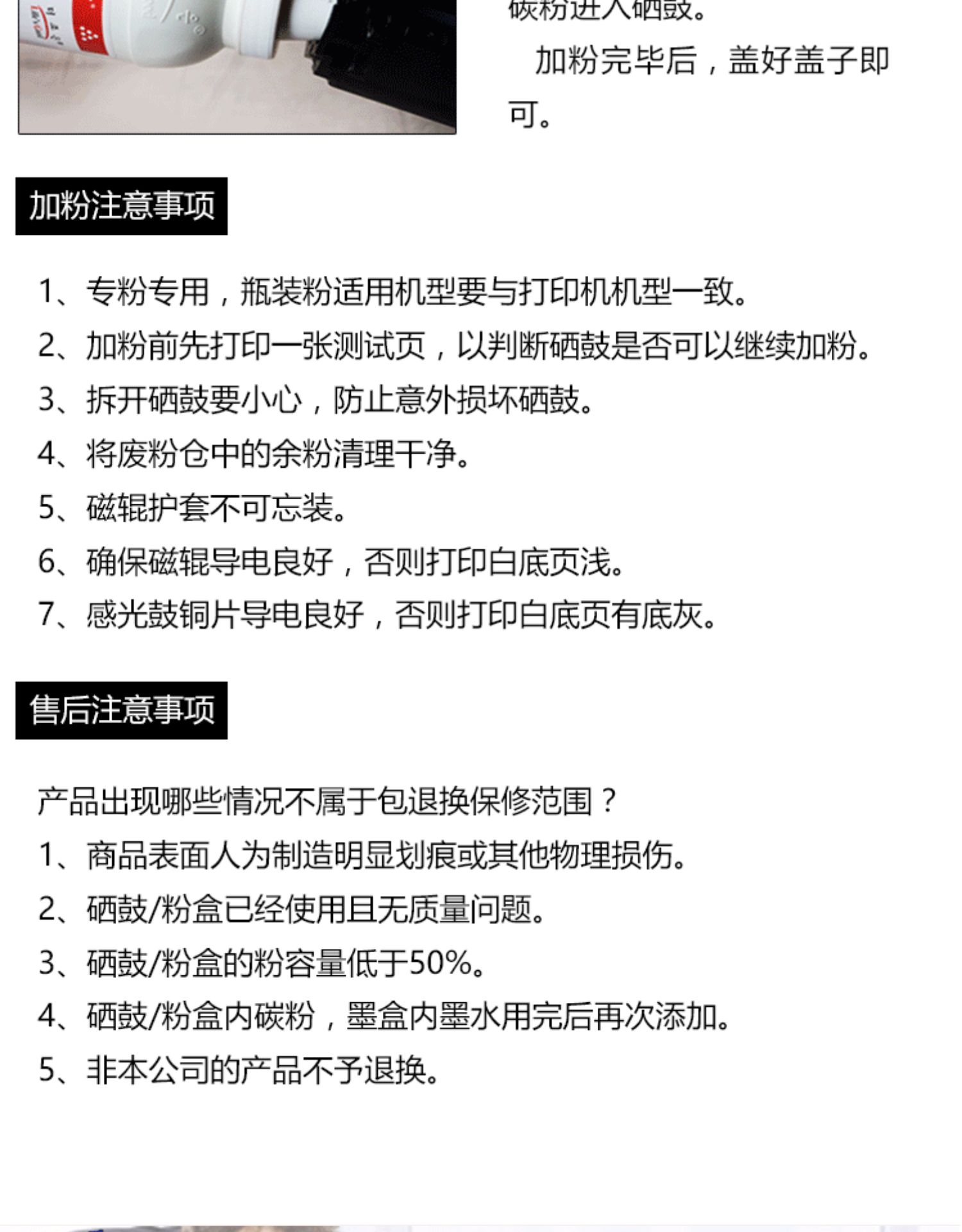 碳粉进入硒鼓。

加粉完毕后，盖好盖子即可。

加粉注意事项

1、专粉专用，瓶装粉适用机型要与打印机机型一致。
2、加粉前先打印一张测试页，以判断硒鼓是否可以继续加粉。
3、拆开硒鼓要小心，防止意外损坏硒鼓。
4、将废粉仓中的余粉清理干净。
5、磁辊护套不可忘装。
6、确保磁辊导电良好，否则打印白底页浅。
7、感光鼓铜片导电良好，否则打印白底页有底灰。

售后注意事项

产品出现哪些情况不属于包退换保修范围？
1、商品表面人为制造明显划痕或其他物理损伤。
2、硒鼓/粉盒已经使用且无质量问题。
3、硒鼓/粉盒的粉容量低于50%。
4、硒鼓/粉盒内碳粉，墨盒内墨水用完后再次添加。
5、非本公司的产品不予退换。